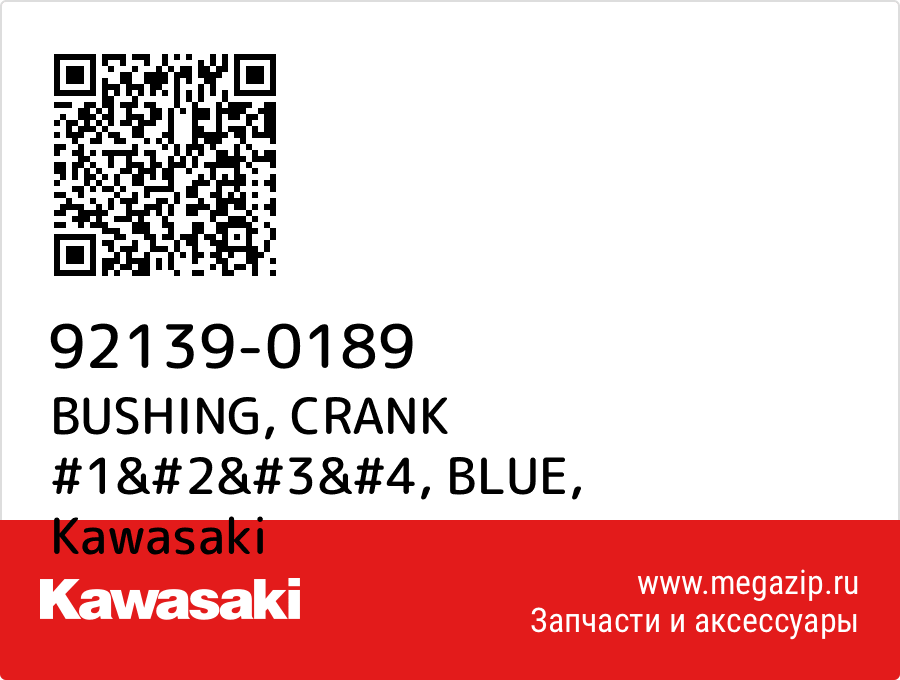 92139-0189
BUSHING, CRANK #1&#2&#3&#4, BLUE, Kawasaki

Kawasaki

www.megazip.ru
Запчасти и аксессуары